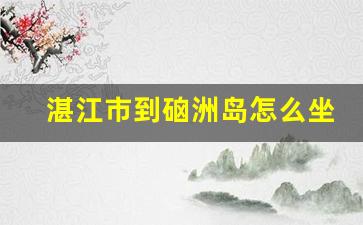 湛江市到硇洲岛怎么坐